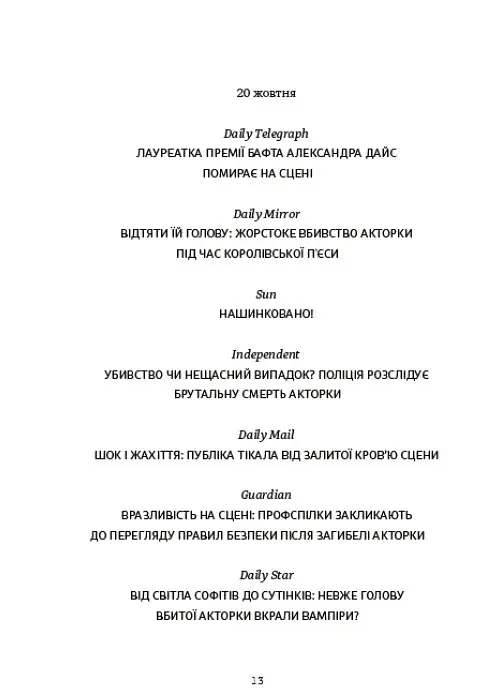 20 жовтня

Daily Telegraph
ЛАУРЕАТКА ПРЕМІЇ БАФТА АЛЕКСАНДРА ДАЙС
ПОМИРАЄ НА СЦЕНІ

Daily Mirror
ВІДТЯТИ ЇЙ ГОЛОВУ: ЖОРСТОКЕ ВБИВСТВО АКТОРКИ
ПІД ЧАС КОРОЛІВСЬКОЇ П'ЄСИ

Sun
НАШИНКОВАНО!

Independent
УБИВСТВО ЧИ НЕЩАСНИЙ ВИПАДОК? ПОЛІЦІЯ РОЗСЛІДУЄ
БРУТАЛЬНУ СМЕРТЬ АКТОРКИ

Daily Mail
ШОК І ЖАХІТТЯ: ПУБЛІКА ТІКАЛА ВІД ЗАЛИТОЇ КРОВ'Ю СЦЕНИ

Guardian
ВРАЗЛИВІСТЬ НА СЦЕНІ: ПРОФСПІЛКИ ЗАКЛИКАЮТЬ
ДО ПЕРЕГЛЯДУ ПРАВИЛ БЕЗПЕКИ ПІСЛЯ ЗАГИБЕЛІ АКТОРКИ

Daily Star
ВІД СВІТЛА СОФІТІВ ДО СУТІНКІВ: НЕВЖЕ ГОЛОВУ
ВБИТОЇ АКТОРКИ ВКРАЛИ ВАМПІРИ?

13